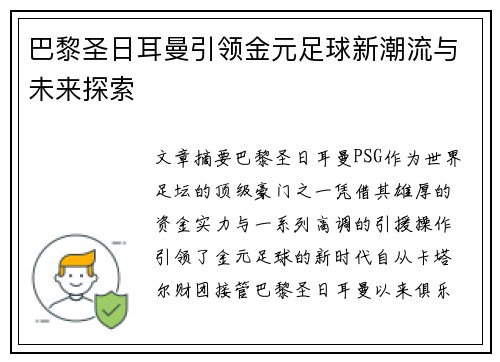 巴黎圣日耳曼引领金元足球新潮流与未来探索

文章摘要巴黎圣日耳曼PSG作为世界足坛的顶级豪门之一凭借其雄厚的资金实力与一系列高调的引援操作引领了金元足球的新时代自从卡塔尔财团接管巴黎圣日耳曼以来俱乐